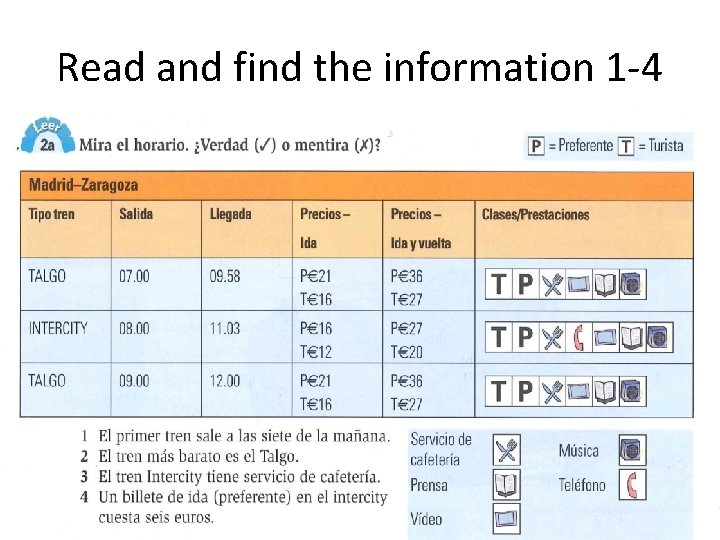 Read and find the information 1-4

Leer 2a Mira el horario. ¿Verdad (✓) o mentira (✗)?

P = Preferente T = Turista

| Madrid–Zaragoza | | | | | |
|---|---|---|---|---|---|
| Tipo tren | Salida | Llegada | Precios – Ida | Precios – Ida y vuelta | Clases/Prestaciones |
| TALGO | 07.00 | 09.58 | P€21 T€16 | P€36 T€27 | T P |
| INTERCITY | 08.00 | 11.03 | P€16 T€12 | P€27 T€20 | T P |
| TALGO | 09.00 | 12.00 | P€21 T€16 | P€36 T€27 | T P |

1 El primer tren sale a las siete de la mañana.
2 El tren más barato es el Talgo.
3 El tren Intercity tiene servicio de cafetería.
4 Un billete de ida (preferente) en el intercity cuesta seis euros.

Servicio de cafetería
Prensa
Vídeo
Música
Teléfono